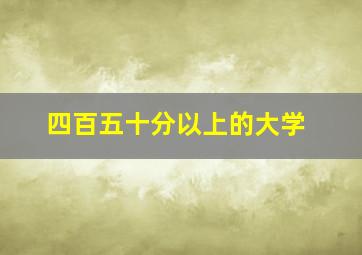 四百五十分以上的大学